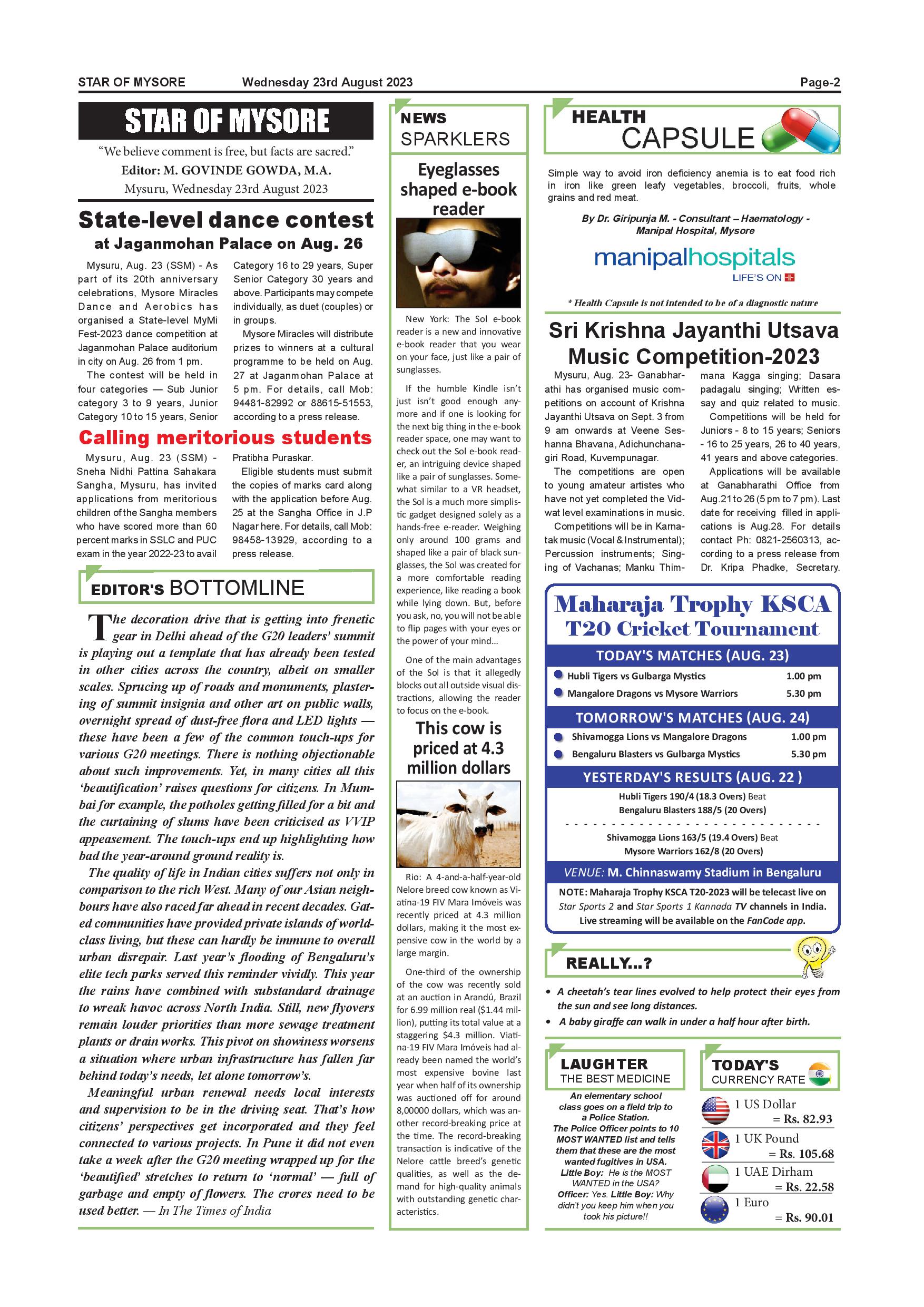 STAR OF MYSORE Wednesday 23rd August 2023 Page-2

STAR OF MYSORE

"We believe comment is free, but facts are sacred."

Editor: M. GOVINDE GOWDA, M.A.

Mysuru, Wednesday 23rd August 2023

State-level dance contest

at Jaganmohan Palace on Aug. 26

Mysuru, Aug. 23 (SSM) - As part of its 20th anniversary celebrations, Mysore Miracles Dance and Aerobics has organised a State-level MyMi Fest-2023 dance competition at Jaganmohan Palace auditorium in city on Aug. 26 from 1 pm.

The contest will be held in four categories — Sub Junior category 3 to 9 years, Junior Category 10 to 15 years, Senior Category 16 to 29 years, Super Senior Category 30 years and above. Participants may compete individually, as duet (couples) or in groups.

Mysore Miracles will distribute prizes to winners at a cultural programme to be held on Aug. 27 at Jaganmohan Palace at 5 pm. For details, call Mob: 94481-82992 or 88615-51553, according to a press release.

Calling meritorious students

Mysuru, Aug. 23 (SSM) - Sneha Nidhi Pattina Sahakara Sangha, Mysuru, has invited applications from meritorious children of the Sangha members who have scored more than 60 percent marks in SSLC and PUC exam in the year 2022-23 to avail Pratibha Puraskar.

Eligible students must submit the copies of marks card along with the application before Aug. 25 at the Sangha Office in J.P Nagar here. For details, call Mob: 98458-13929, according to a press release.

EDITOR'S BOTTOMLINE

The decoration drive that is getting into frenetic gear in Delhi ahead of the G20 leaders' summit is playing out a template that has already been tested in other cities across the country, albeit on smaller scales. Sprucing up of roads and monuments, plastering of summit insignia and other art on public walls, overnight spread of dust-free flora and LED lights — these have been a few of the common touch-ups for various G20 meetings. There is nothing objectionable about such improvements. Yet, in many cities all this 'beautification' raises questions for citizens. In Mumbai for example, the potholes getting filled for a bit and the curtaining of slums have been criticised as VVIP appeasement. The touch-ups end up highlighting how bad the year-around ground reality is.

The quality of life in Indian cities suffers not only in comparison to the rich West. Many of our Asian neighbours have also raced far ahead in recent decades. Gated communities have provided private islands of world-class living, but these can hardly be immune to overall urban disrepair. Last year's flooding of Bengaluru's elite tech parks served this reminder vividly. This year the rains have combined with substandard drainage to wreak havoc across North India. Still, new flyovers remain louder priorities than more sewage treatment plants or drain works. This pivot on showiness worsens a situation where urban infrastructure has fallen far behind today's needs, let alone tomorrow's.

Meaningful urban renewal needs local interests and supervision to be in the driving seat. That's how citizens' perspectives get incorporated and they feel connected to various projects. In Pune it did not even take a week after the G20 meeting wrapped up for the 'beautified' stretches to return to 'normal' — full of garbage and empty of flowers. The crores need to be used better. — In The Times of India

NEWS SPARKLERS

Eyeglasses shaped e-book reader

New York: The Sol e-book reader is a new and innovative e-book reader that you wear on your face, just like a pair of sunglasses.

If the humble Kindle isn't just isn't good enough anymore and if one is looking for the next big thing in the e-book reader space, one may want to check out the Sol e-book reader, an intriguing device shaped like a pair of sunglasses. Somewhat similar to a VR headset, the Sol is a much more simplistic gadget designed solely as a hands-free e-reader. Weighing only around 100 grams and shaped like a pair of black sunglasses, the Sol was created for a more comfortable reading experience, like reading a book while lying down. But, before you ask, no, you will not be able to flip pages with your eyes or the power of your mind...

One of the main advantages of the Sol is that it allegedly blocks out all outside visual distractions, allowing the reader to focus on the e-book.

This cow is priced at 4.3 million dollars

Rio: A 4-and-a-half-year-old Nelore breed cow known as Viatina-19 FIV Mara Imóveis was recently priced at 4.3 million dollars, making it the most expensive cow in the world by a large margin.

One-third of the ownership of the cow was recently sold at an auction in Arandú, Brazil for 6.99 million real ($1.44 million), putting its total value at a staggering $4.3 million. Viatina-19 FIV Mara Imóveis had already been named the world's most expensive bovine last year when half of its ownership was auctioned off for around 8,00000 dollars, which was another record-breaking price at the time. The record-breaking transaction is indicative of the Nelore cattle breed's genetic qualities, as well as the demand for high-quality animals with outstanding genetic characteristics.

HEALTH CAPSULE

Simple way to avoid iron deficiency anemia is to eat food rich in iron like green leafy vegetables, broccoli, fruits, whole grains and red meat.

By Dr. Giripunja M. - Consultant – Haematology - Manipal Hospital, Mysore

manipalhospitals
LIFE'S ON

* Health Capsule is not intended to be of a diagnostic nature

Sri Krishna Jayanthi Utsava Music Competition-2023

Mysuru, Aug. 23- Ganabharathi has organised music competitions on account of Krishna Jayanthi Utsava on Sept. 3 from 9 am onwards at Veene Seshanna Bhavana, Adichunchanagiri Road, Kuvempunagar.

The competitions are open to young amateur artistes who have not yet completed the Vidwat level examinations in music.

Competitions will be in Karnatak music (Vocal & Instrumental); Percussion instruments; Singing of Vachanas; Manku Thimmana Kagga singing; Dasara padagalu singing; Written essay and quiz related to music.

Competitions will be held for Juniors - 8 to 15 years; Seniors - 16 to 25 years, 26 to 40 years, 41 years and above categories.

Applications will be available at Ganabharathi Office from Aug.21 to 26 (5 pm to 7 pm). Last date for receiving filled in applications is Aug.28. For details contact Ph: 0821-2560313, according to a press release from Dr. Kripa Phadke, Secretary.

Maharaja Trophy KSCA T20 Cricket Tournament

TODAY'S MATCHES (AUG. 23)

| Hubli Tigers vs Gulbarga Mystics | 1.00 pm |
|---|---|
| Mangalore Dragons vs Mysore Warriors | 5.30 pm |

TOMORROW'S MATCHES (AUG. 24)

| Shivamogga Lions vs Mangalore Dragons | 1.00 pm |
|---|---|
| Bengaluru Blasters vs Gulbarga Mystics | 5.30 pm |

YESTERDAY'S RESULTS (AUG. 22 )

Hubli Tigers 190/4 (18.3 Overs) Beat Bengaluru Blasters 188/5 (20 Overs)

Shivamogga Lions 163/5 (19.4 Overs) Beat Mysore Warriors 162/8 (20 Overs)

VENUE: M. Chinnaswamy Stadium in Bengaluru

NOTE: Maharaja Trophy KSCA T20-2023 will be telecast live on Star Sports 2 and Star Sports 1 Kannada TV channels in India. Live streaming will be available on the FanCode app.

REALLY...?

• A cheetah's tear lines evolved to help protect their eyes from the sun and see long distances.
• A baby giraffe can walk in under a half hour after birth.

LAUGHTER THE BEST MEDICINE

An elementary school class goes on a field trip to a Police Station.
The Police Officer points to 10 MOST WANTED list and tells them that these are the most wanted fugitives in USA.
Little Boy: He is the MOST WANTED in the USA?
Officer: Yes. Little Boy: Why didn't you keep him when you took his picture!!

TODAY'S CURRENCY RATE

1 US Dollar = Rs. 82.93
1 UK Pound = Rs. 105.68
1 UAE Dirham = Rs. 22.58
1 Euro = Rs. 90.01